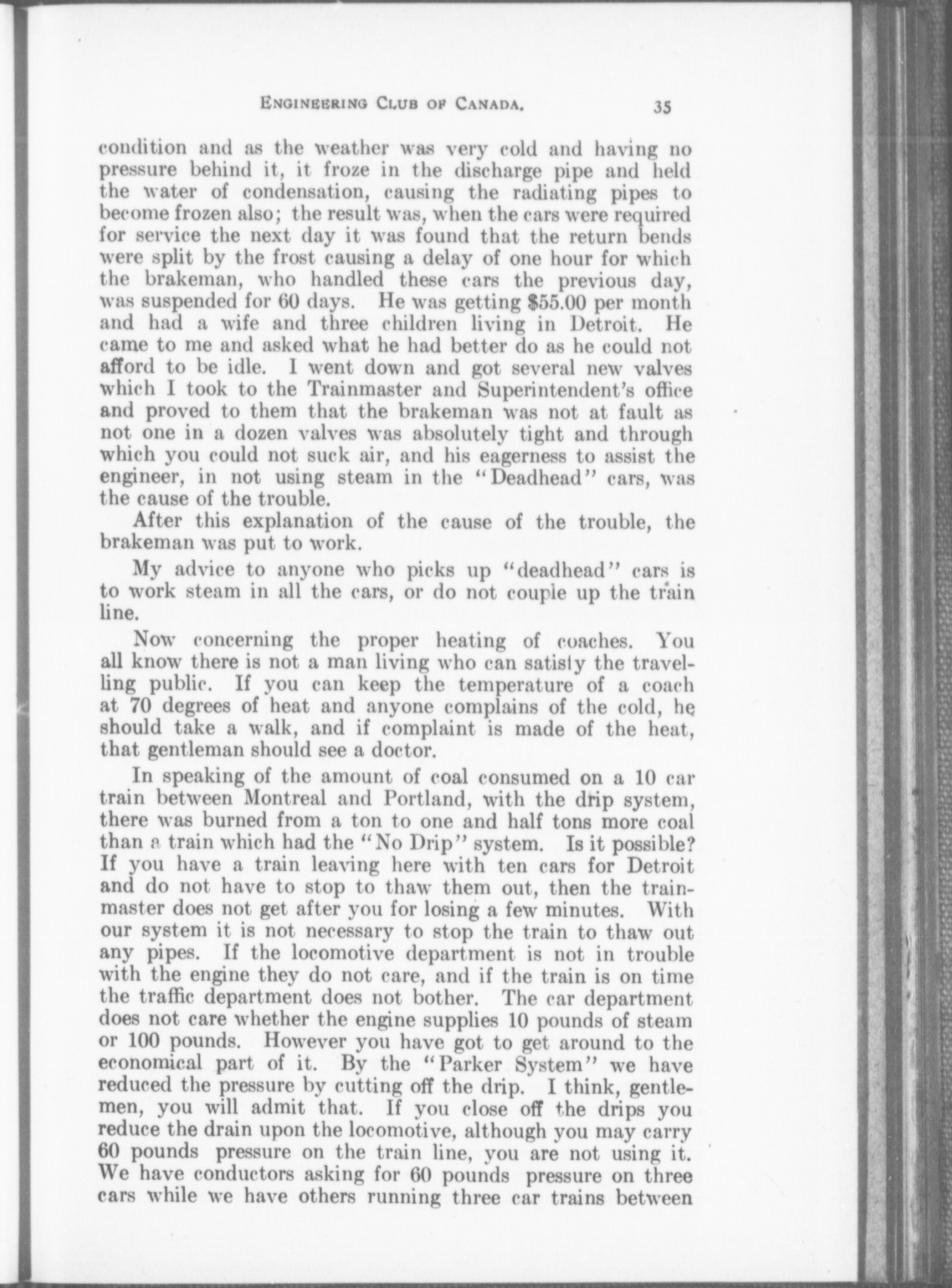 ENGINEERING CLUB OF CANADA. 35

condition and as the weather was very cold and having no pressure behind it, it froze in the discharge pipe and held the water of condensation, causing the radiating pipes to become frozen also; the result was, when the cars were required for service the next day it was found that the return bends were split by the frost causing a delay of one hour for which the brakeman, who handled these cars the previous day, was suspended for 60 days. He was getting $55.00 per month and had a wife and three children living in Detroit. He came to me and asked what he had better do as he could not afford to be idle. I went down and got several new valves which I took to the Trainmaster and Superintendent's office and proved to them that the brakeman was not at fault as not one in a dozen valves was absolutely tight and through which you could not suck air, and his eagerness to assist the engineer, in not using steam in the "Deadhead" cars, was the cause of the trouble.

After this explanation of the cause of the trouble, the brakeman was put to work.

My advice to anyone who picks up "deadhead" cars is to work steam in all the cars, or do not couple up the train line.

Now concerning the proper heating of coaches. You all know there is not a man living who can satisfy the travelling public. If you can keep the temperature of a coach at 70 degrees of heat and anyone complains of the cold, he should take a walk, and if complaint is made of the heat, that gentleman should see a doctor.

In speaking of the amount of coal consumed on a 10 car train between Montreal and Portland, with the drip system, there was burned from a ton to one and half tons more coal than a train which had the "No Drip" system. Is it possible? If you have a train leaving here with ten cars for Detroit and do not have to stop to thaw them out, then the trainmaster does not get after you for losing a few minutes. With our system it is not necessary to stop the train to thaw out any pipes. If the locomotive department is not in trouble with the engine they do not care, and if the train is on time the traffic department does not bother. The car department does not care whether the engine supplies 10 pounds of steam or 100 pounds. However you have got to get around to the economical part of it. By the "Parker System" we have reduced the pressure by cutting off the drip. I think, gentlemen, you will admit that. If you close off the drips you reduce the drain upon the locomotive, although you may carry 60 pounds pressure on the train line, you are not using it. We have conductors asking for 60 pounds pressure on three cars while we have others running three car trains between